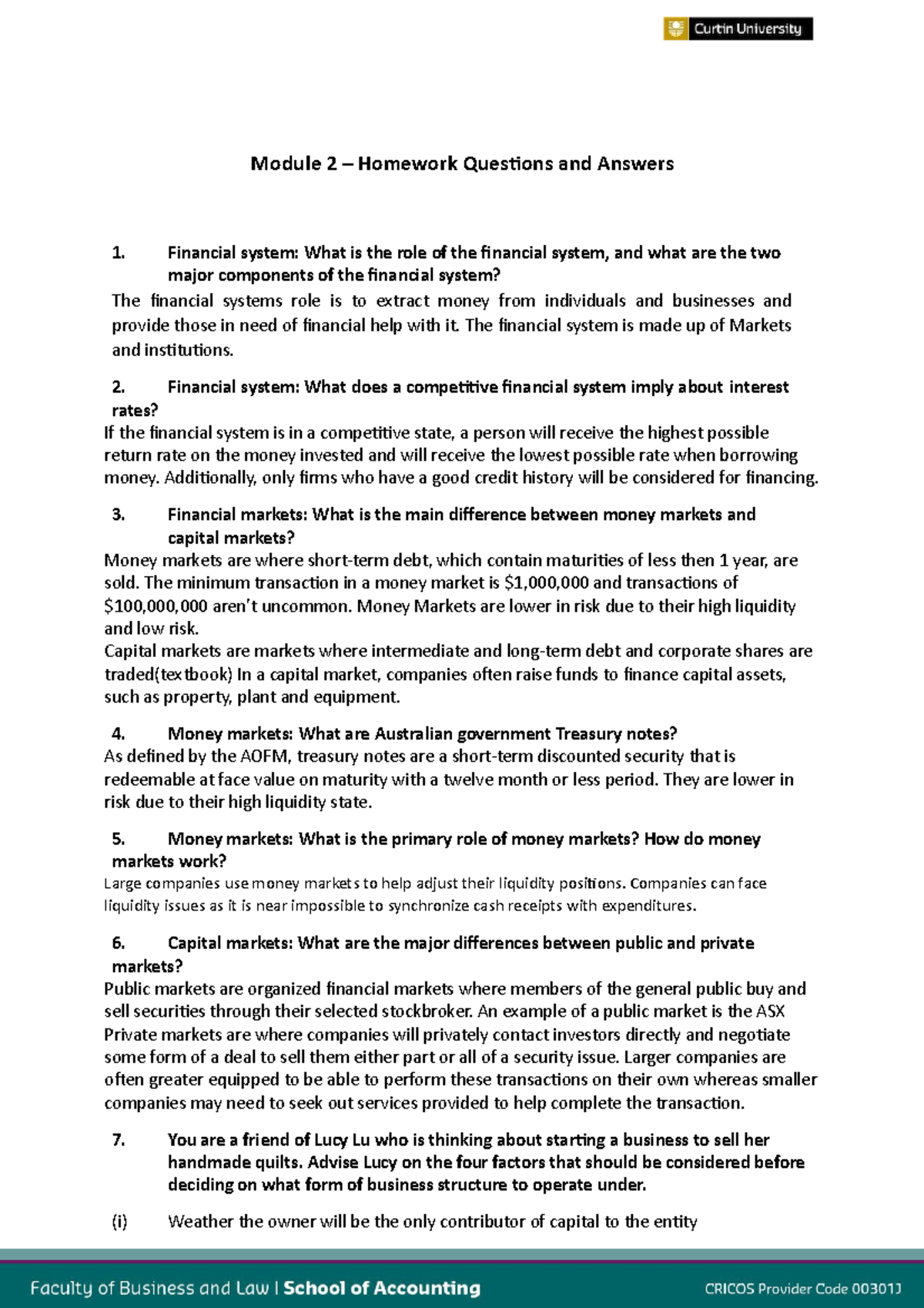 Curtin University

Module 2 – Homework Questions and Answers

1. Financial system: What is the role of the financial system, and what are the two major components of the financial system?

The financial systems role is to extract money from individuals and businesses and provide those in need of financial help with it. The financial system is made up of Markets and institutions.

2. Financial system: What does a competitive financial system imply about interest rates?

If the financial system is in a competitive state, a person will receive the highest possible return rate on the money invested and will receive the lowest possible rate when borrowing money. Additionally, only firms who have a good credit history will be considered for financing.

3. Financial markets: What is the main difference between money markets and capital markets?

Money markets are where short-term debt, which contain maturities of less then 1 year, are sold. The minimum transaction in a money market is $1,000,000 and transactions of $100,000,000 aren't uncommon. Money Markets are lower in risk due to their high liquidity and low risk.

Capital markets are markets where intermediate and long-term debt and corporate shares are traded(textbook) In a capital market, companies often raise funds to finance capital assets, such as property, plant and equipment.

4. Money markets: What are Australian government Treasury notes?

As defined by the AOFM, treasury notes are a short-term discounted security that is redeemable at face value on maturity with a twelve month or less period. They are lower in risk due to their high liquidity state.

5. Money markets: What is the primary role of money markets? How do money markets work?

Large companies use money markets to help adjust their liquidity positions. Companies can face liquidity issues as it is near impossible to synchronize cash receipts with expenditures.

6. Capital markets: What are the major differences between public and private markets?

Public markets are organized financial markets where members of the general public buy and sell securities through their selected stockbroker. An example of a public market is the ASX

Private markets are where companies will privately contact investors directly and negotiate some form of a deal to sell them either part or all of a security issue. Larger companies are often greater equipped to be able to perform these transactions on their own whereas smaller companies may need to seek out services provided to help complete the transaction.

7. You are a friend of Lucy Lu who is thinking about starting a business to sell her handmade quilts. Advise Lucy on the four factors that should be considered before deciding on what form of business structure to operate under.

(i) Weather the owner will be the only contributor of capital to the entity

Faculty of Business and Law | School of Accounting

CRICOS Provider Code 00301J